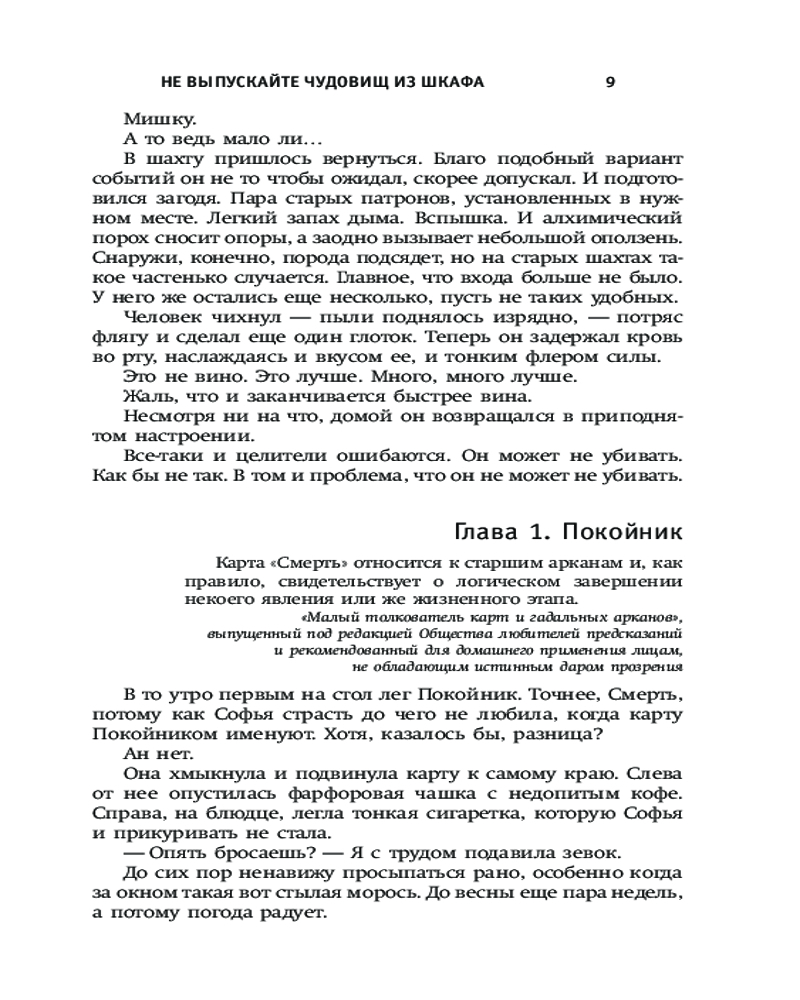 НЕ ВЫПУСКАЙТЕ ЧУДОВИЩ ИЗ ШКАФА 9

Мишку.

А то ведь мало ли…

В шахту пришлось вернуться. Благо подобный вариант событий он не то чтобы ожидал, скорее допускал. И подготовился загодя. Пара старых патронов, установленных в нужном месте. Легкий запах дыма. Вспышка. И алхимический порох сносит опоры, а заодно вызывает небольшой оползень. Снаружи, конечно, порода подсядет, но на старых шахтах такое частенько случается. Главное, что входа больше не было. У него же остались еще несколько, пусть не таких удобных.

Человек чихнул — пыли поднялось изрядно, — потряс флягу и сделал еще один глоток. Теперь он задержал кровь во рту, наслаждаясь и вкусом ее, и тонким флером силы.

Это не вино. Это лучше. Много, много лучше.

Жаль, что и заканчивается быстрее вина.

Несмотря ни на что, домой он возвращался в приподнятом настроении.

Все-таки и целители ошибаются. Он может не убивать. Как бы не так. В том и проблема, что он не может не убивать.

Глава 1. Покойник

Карта «Смерть» относится к старшим арканам и, как правило, свидетельствует о логическом завершении некоего явления или же жизненного этапа.

«Малый толкователь карт и гадальных арканов», выпущенный под редакцией Общества любителей предсказаний и рекомендованный для домашнего применения лицам, не обладающим истинным даром прозрения

В то утро первым на стол лег Покойник. Точнее, Смерть, потому как Софья страсть до чего не любила, когда карту Покойником именуют. Хотя, казалось бы, разница?

Ан нет.

Она хмыкнула и подвинула карту к самому краю. Слева от нее опустилась фарфоровая чашка с недопитым кофе. Справа, на блюдце, легла тонкая сигаретка, которую Софья и прикуривать не стала.

— Опять бросаешь? — Я с трудом подавила зевок.

До сих пор ненавижу просыпаться рано, особенно когда за окном такая вот стылая морось. До весны еще пара недель, а потому погода радует.